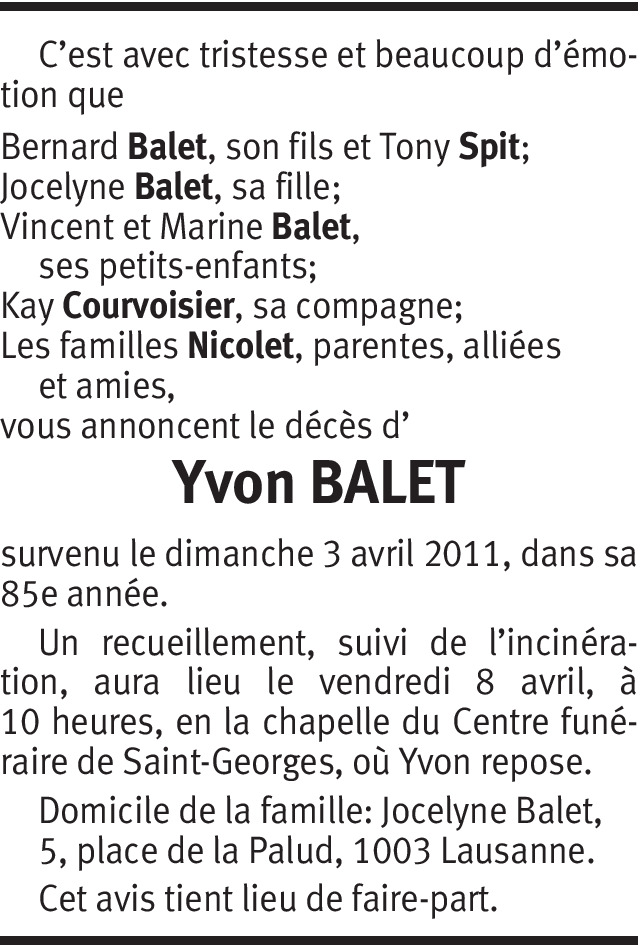 C'est avec tristesse et beaucoup d'émotion que

Bernard Balet, son fils et Tony Spit;
Jocelyne Balet, sa fille;
Vincent et Marine Balet,
ses petits-enfants;
Kay Courvoisier, sa compagne;
Les familles Nicolet, parentes, alliées
et amies,
vous annoncent le décès d'

Yvon BALET

survenu le dimanche 3 avril 2011, dans sa 85e année.

Un recueillement, suivi de l'incinération, aura lieu le vendredi 8 avril, à 10 heures, en la chapelle du Centre funéraire de Saint-Georges, où Yvon repose.

Domicile de la famille: Jocelyne Balet,
5, place de la Palud, 1003 Lausanne.

Cet avis tient lieu de faire-part.